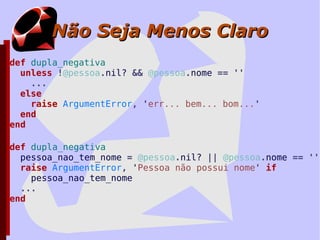 Não Seja Menos Claro

def dupla_negativa
  unless !@pessoa.nil? && @pessoa.nome == ''
    ...
  else
    raise ArgumentError, 'err... bem... bom...'
  end
end

def dupla_negativa
  pessoa_nao_tem_nome = @pessoa.nil? || @pessoa.nome == ''
  raise ArgumentError, 'Pessoa não possui nome' if
    pessoa_nao_tem_nome
  ...
end